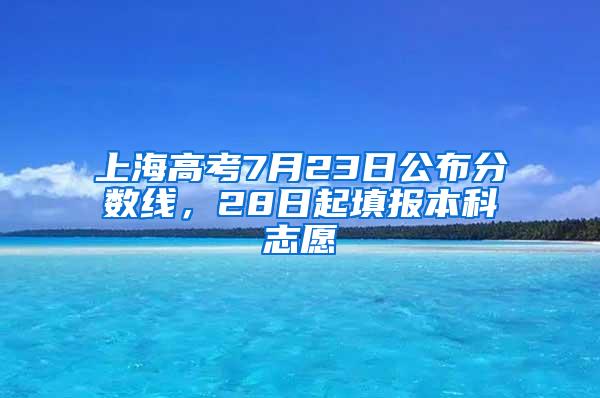 上海高考7月23日公布分数线，28日起填报本科志愿